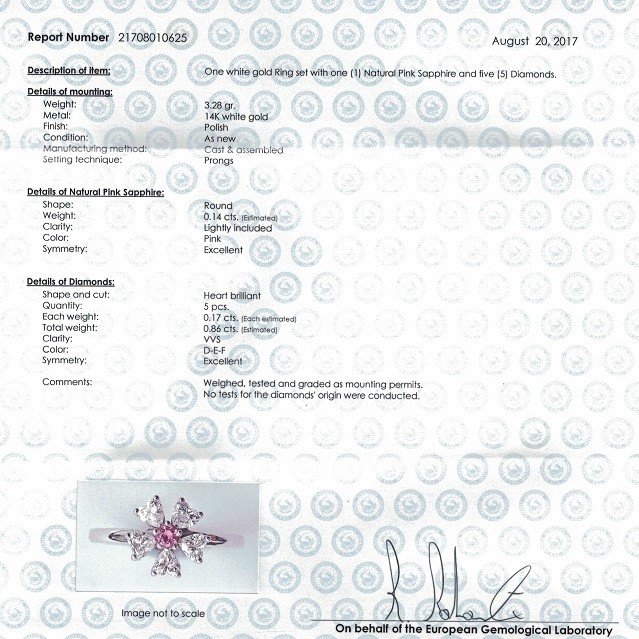 Report Number 21708010625

August 20, 2017

Description of item: One white gold Ring set with one (1) Natural Pink Sapphire and five (5) Diamonds.

Details of mounting:
Weight: 3.28 gr.
Metal: 14K white gold
Finish: Polish
Condition: As new
Manufacturing method: Cast & assembled
Setting technique: Prongs

Details of Natural Pink Sapphire:
Shape: Round
Weight: 0.14 cts. (Estimated)
Clarity: Lightly included
Color: Pink
Symmetry: Excellent

Details of Diamonds:
Shape and cut: Heart brilliant
Quantity: 5 pcs.
Each weight: 0.17 cts. (Each estimated)
Total weight: 0.86 cts. (Estimated)
Clarity: VVS
Color: D-E-F
Symmetry: Excellent

Comments: Weighed, tested and graded as mounting permits. No tests for the diamonds' origin were conducted.

Image not to scale

On behalf of the European Gemological Laboratory